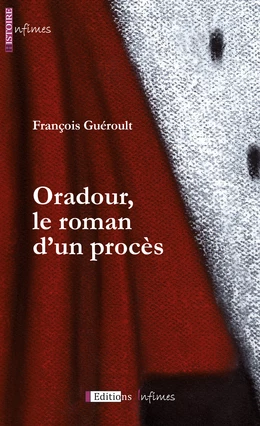 HISTOIRE Infimes

François Guéroult

Oradour, le roman d'un procès

Editions Infimes